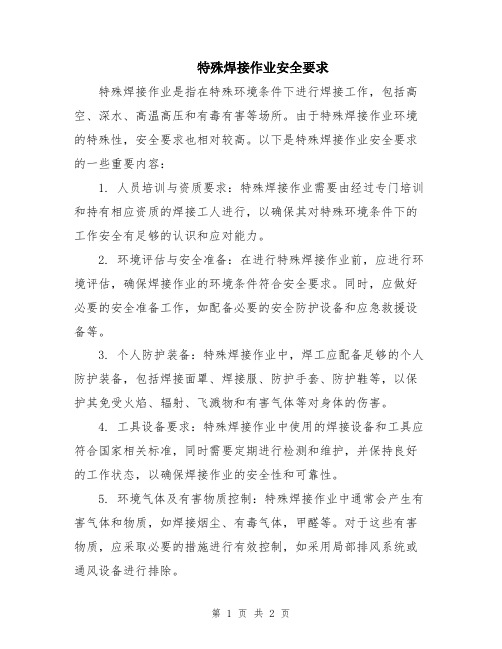 特殊焊接作业安全要求

特殊焊接作业是指在特殊环境条件下进行焊接工作，包括高空、深水、高温高压和有毒有害等场所。由于特殊焊接作业环境的特殊性，安全要求也相对较高。以下是特殊焊接作业安全要求的一些重要内容：

1. 人员培训与资质要求：特殊焊接作业需要由经过专门培训和持有相应资质的焊接工人进行，以确保其对特殊环境条件下的工作安全有足够的认识和应对能力。

2. 环境评估与安全准备：在进行特殊焊接作业前，应进行环境评估，确保焊接作业的环境条件符合安全要求。同时，应做好必要的安全准备工作，如配备必要的安全防护设备和应急救援设备等。

3. 个人防护装备：特殊焊接作业中，焊工应配备足够的个人防护装备，包括焊接面罩、焊接服、防护手套、防护鞋等，以保护其免受火焰、辐射、飞溅物和有害气体等对身体的伤害。

4. 工具设备要求：特殊焊接作业中使用的焊接设备和工具应符合国家相关标准，同时需要定期进行检测和维护，并保持良好的工作状态，以确保焊接作业的安全性和可靠性。

5. 环境气体及有害物质控制：特殊焊接作业中通常会产生有害气体和物质，如焊接烟尘、有毒气体，甲醛等。对于这些有害物质，应采取必要的措施进行有效控制，如采用局部排风系统或通风设备进行排除。

第 1 页 共 2 页